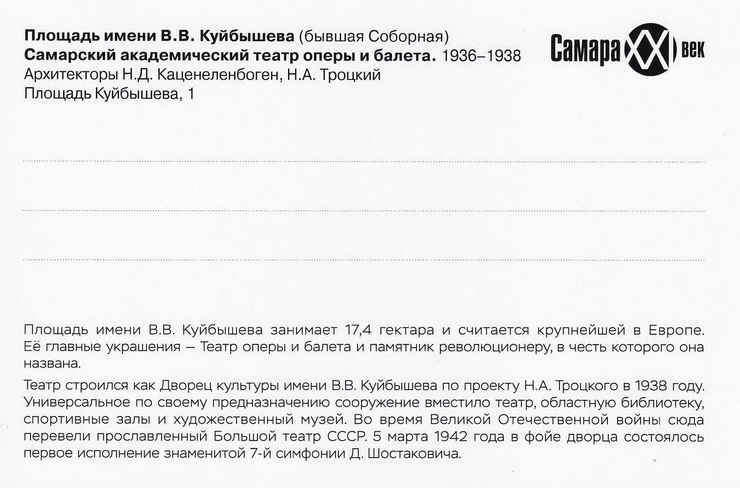 Площадь имени В.В. Куйбышева (бывшая Соборная)
Самарский академический театр оперы и балета. 1936–1938
Архитекторы Н.Д. Каценеленбоген, Н.А. Троцкий
Площадь Куйбышева, 1

Самара XX век

Площадь имени В.В. Куйбышева занимает 17,4 гектара и считается крупнейшей в Европе. Её главные украшения – Театр оперы и балета и памятник революционеру, в честь которого она названа.

Театр строился как Дворец культуры имени В.В. Куйбышева по проекту Н.А. Троцкого в 1938 году. Универсальное по своему предназначению сооружение вместило театр, областную библиотеку, спортивные залы и художественный музей. Во время Великой Отечественной войны сюда перевели прославленный Большой театр СССР. 5 марта 1942 года в фойе дворца состоялось первое исполнение знаменитой 7-й симфонии Д. Шостаковича.